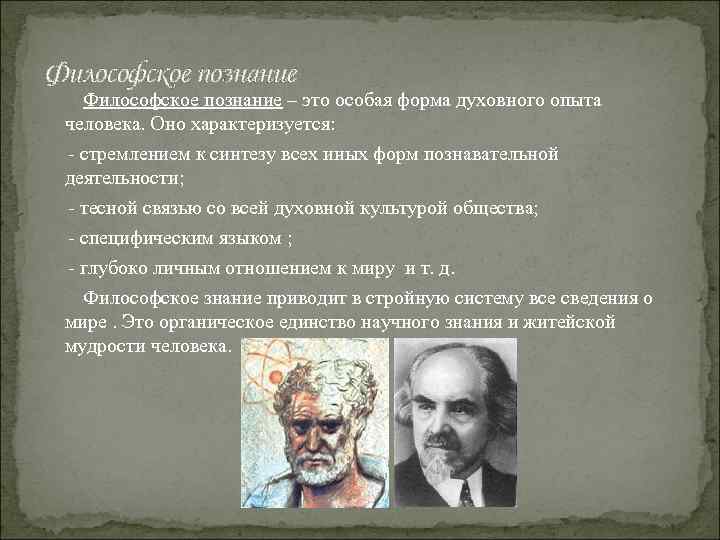 Философское познание

Философское познание – это особая форма духовного опыта человека. Оно характеризуется:

- стремлением к синтезу всех иных форм познавательной деятельности;

- тесной связью со всей духовной культурой общества;

- специфическим языком ;

- глубоко личным отношением к миру и т. д.

Философское знание приводит в стройную систему все сведения о мире . Это органическое единство научного знания и житейской мудрости человека.